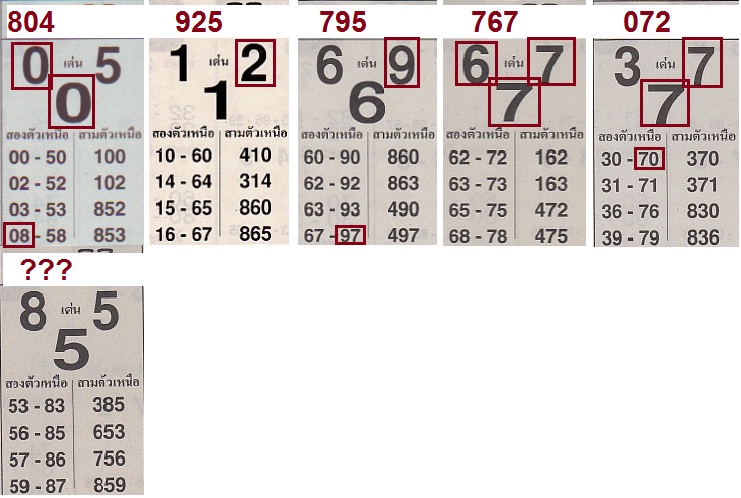 804

0 เด่น 5
0

| สองตัวเหนือ | สามตัวเหนือ |
|---|---|
| 00 - 50 | 100 |
| 02 - 52 | 102 |
| 03 - 53 | 852 |
| 08 - 58 | 853 |

925

1 เด่น 2
1

| สองตัวเหนือ | สามตัวเหนือ |
|---|---|
| 10 - 60 | 410 |
| 14 - 64 | 314 |
| 15 - 65 | 860 |
| 16 - 67 | 865 |

795

6 เด่น 9
6

| สองตัวเหนือ | สามตัวเหนือ |
|---|---|
| 60 - 90 | 860 |
| 62 - 92 | 863 |
| 63 - 93 | 490 |
| 67 - 97 | 497 |

767

6 เด่น 7
7

| สองตัวเหนือ | สามตัวเหนือ |
|---|---|
| 62 - 72 | 162 |
| 63 - 73 | 163 |
| 65 - 75 | 472 |
| 68 - 78 | 475 |

072

3 เด่น 7
7

| สองตัวเหนือ | สามตัวเหนือ |
|---|---|
| 30 - 70 | 370 |
| 31 - 71 | 371 |
| 36 - 76 | 830 |
| 39 - 79 | 836 |

???

8 เด่น 5
5

| สองตัวเหนือ | สามตัวเหนือ |
|---|---|
| 53 - 83 | 385 |
| 56 - 85 | 653 |
| 57 - 86 | 756 |
| 59 - 87 | 859 |